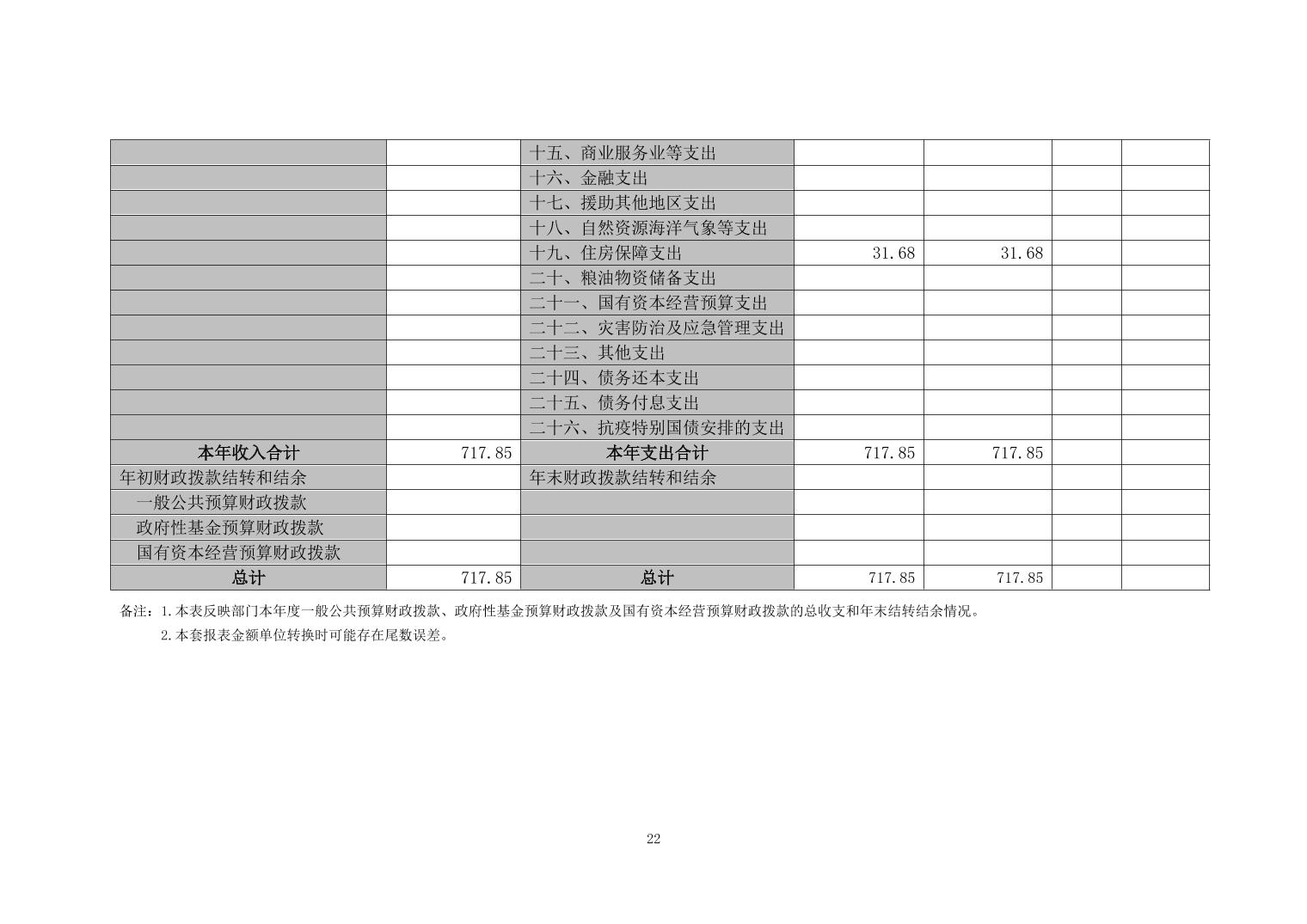 |  |  |  |  |  |  |  |
|---|---|---|---|---|---|---|
|  |  | 十五、商业服务业等支出 |  |  |  |  |
|  |  | 十六、金融支出 |  |  |  |  |
|  |  | 十七、援助其他地区支出 |  |  |  |  |
|  |  | 十八、自然资源海洋气象等支出 |  |  |  |  |
|  |  | 十九、住房保障支出 | 31.68 | 31.68 |  |  |
|  |  | 二十、粮油物资储备支出 |  |  |  |  |
|  |  | 二十一、国有资本经营预算支出 |  |  |  |  |
|  |  | 二十二、灾害防治及应急管理支出 |  |  |  |  |
|  |  | 二十三、其他支出 |  |  |  |  |
|  |  | 二十四、债务还本支出 |  |  |  |  |
|  |  | 二十五、债务付息支出 |  |  |  |  |
|  |  | 二十六、抗疫特别国债安排的支出 |  |  |  |  |
| 本年收入合计 | 717.85 | 本年支出合计 | 717.85 | 717.85 |  |  |
| 年初财政拨款结转和结余 |  | 年末财政拨款结转和结余 |  |  |  |  |
| 一般公共预算财政拨款 |  |  |  |  |  |  |
| 政府性基金预算财政拨款 |  |  |  |  |  |  |
| 国有资本经营预算财政拨款 |  |  |  |  |  |  |
| 总计 | 717.85 | 总计 | 717.85 | 717.85 |  |  |

备注：1.本表反映部门本年度一般公共预算财政拨款、政府性基金预算财政拨款及国有资本经营预算财政拨款的总收支和年末结转结余情况。
2.本套报表金额单位转换时可能存在尾数误差。

22